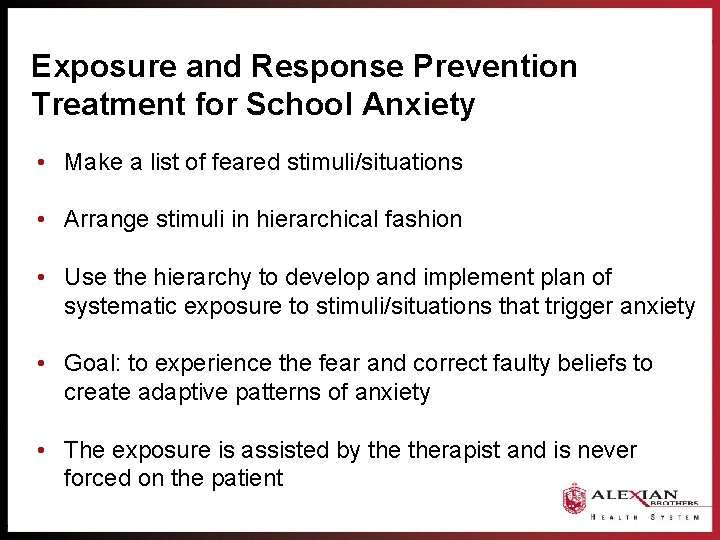 Exposure and Response Prevention Treatment for School Anxiety

• Make a list of feared stimuli/situations

• Arrange stimuli in hierarchical fashion

• Use the hierarchy to develop and implement plan of systematic exposure to stimuli/situations that trigger anxiety

• Goal: to experience the fear and correct faulty beliefs to create adaptive patterns of anxiety

• The exposure is assisted by the therapist and is never forced on the patient

ALEXIAN BROTHERS
HEALTH SYSTEM